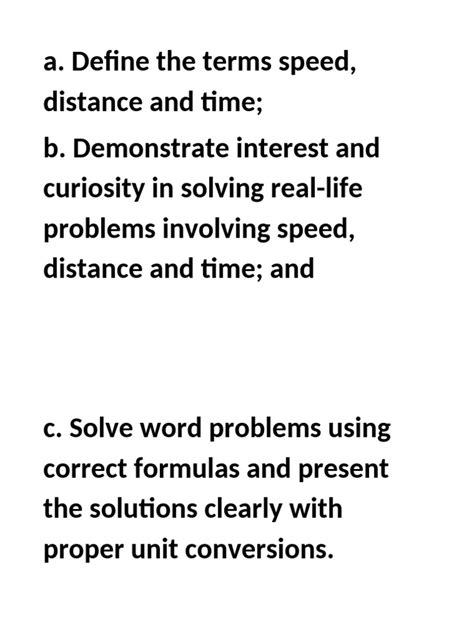 a. Define the terms speed, distance and time;

b. Demonstrate interest and curiosity in solving real-life problems involving speed, distance and time; and

c. Solve word problems using correct formulas and present the solutions clearly with proper unit conversions.